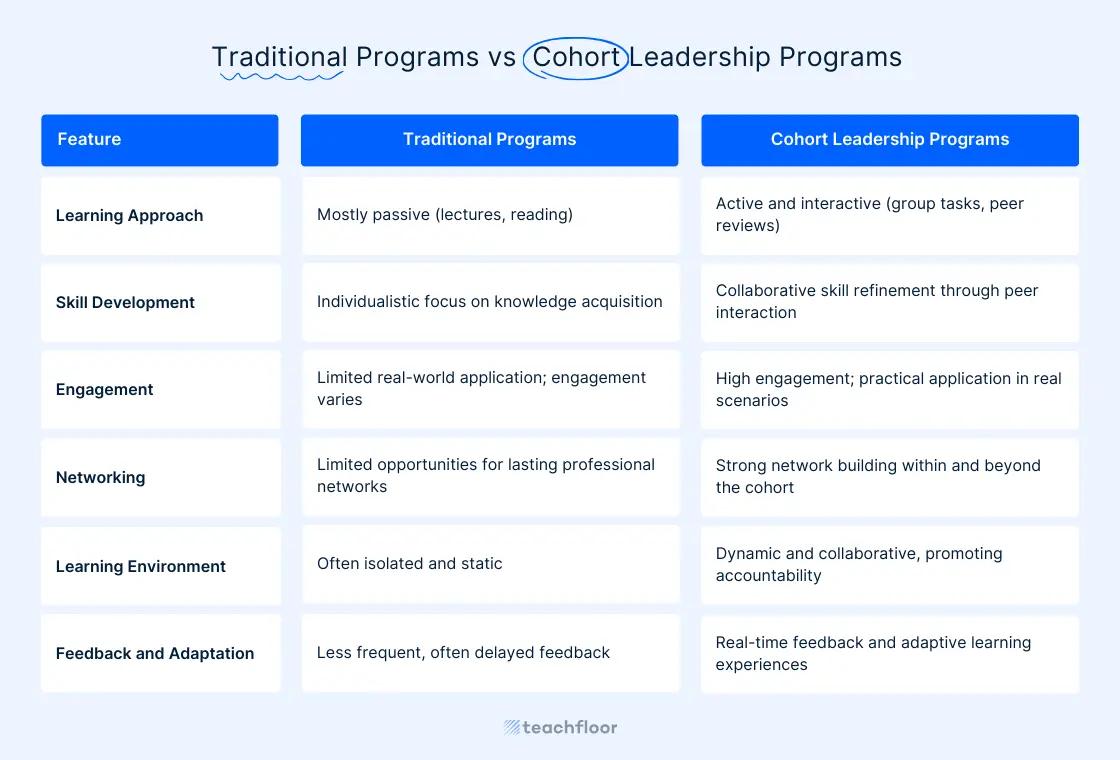 Traditional Programs vs Cohort Leadership Programs

| Feature | Traditional Programs | Cohort Leadership Programs |
|---|---|---|
| Learning Approach | Mostly passive (lectures, reading) | Active and interactive (group tasks, peer reviews) |
| Skill Development | Individualistic focus on knowledge acquisition | Collaborative skill refinement through peer interaction |
| Engagement | Limited real-world application; engagement varies | High engagement; practical application in real scenarios |
| Networking | Limited opportunities for lasting professional networks | Strong network building within and beyond the cohort |
| Learning Environment | Often isolated and static | Dynamic and collaborative, promoting accountability |
| Feedback and Adaptation | Less frequent, often delayed feedback | Real-time feedback and adaptive learning experiences |

teachfloor